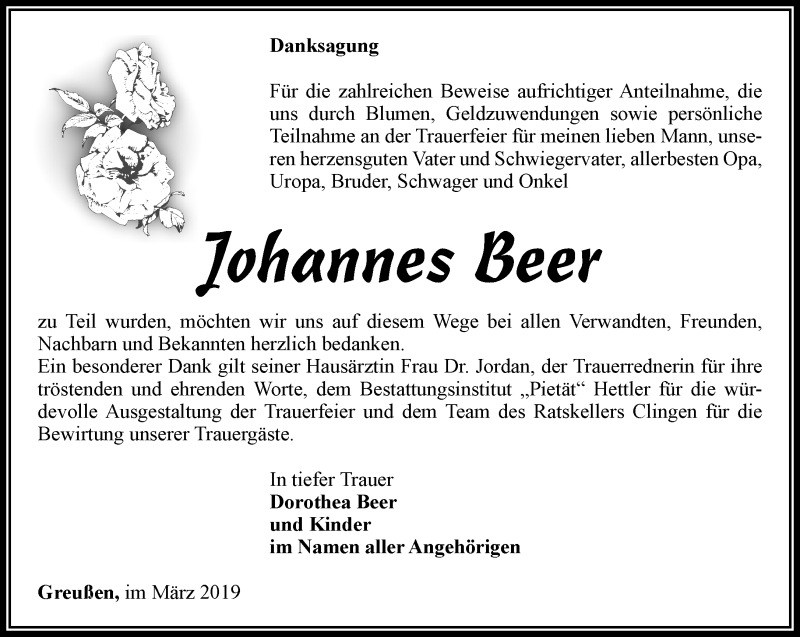 Danksagung

Für die zahlreichen Beweise aufrichtiger Anteilnahme, die uns durch Blumen, Geldzuwendungen sowie persönliche Teilnahme an der Trauerfeier für meinen lieben Mann, unseren herzensguten Vater und Schwiegervater, allerbesten Opa, Uropa, Bruder, Schwager und Onkel

Johannes Beer

zu Teil wurden, möchten wir uns auf diesem Wege bei allen Verwandten, Freunden, Nachbarn und Bekannten herzlich bedanken.
Ein besonderer Dank gilt seiner Hausärztin Frau Dr. Jordan, der Trauerrednerin für ihre tröstenden und ehrenden Worte, dem Bestattungsinstitut „Pietät“ Hettler für die würdevolle Ausgestaltung der Trauerfeier und dem Team des Ratskellers Clingen für die Bewirtung unserer Trauergäste.

In tiefer Trauer
Dorothea Beer
und Kinder
im Namen aller Angehörigen

Greußen, im März 2019